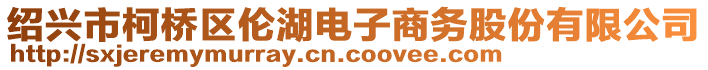 绍兴市柯桥区伦湖电子商务股份有限公司
http://sxjeremymurray.cn.coovee.com